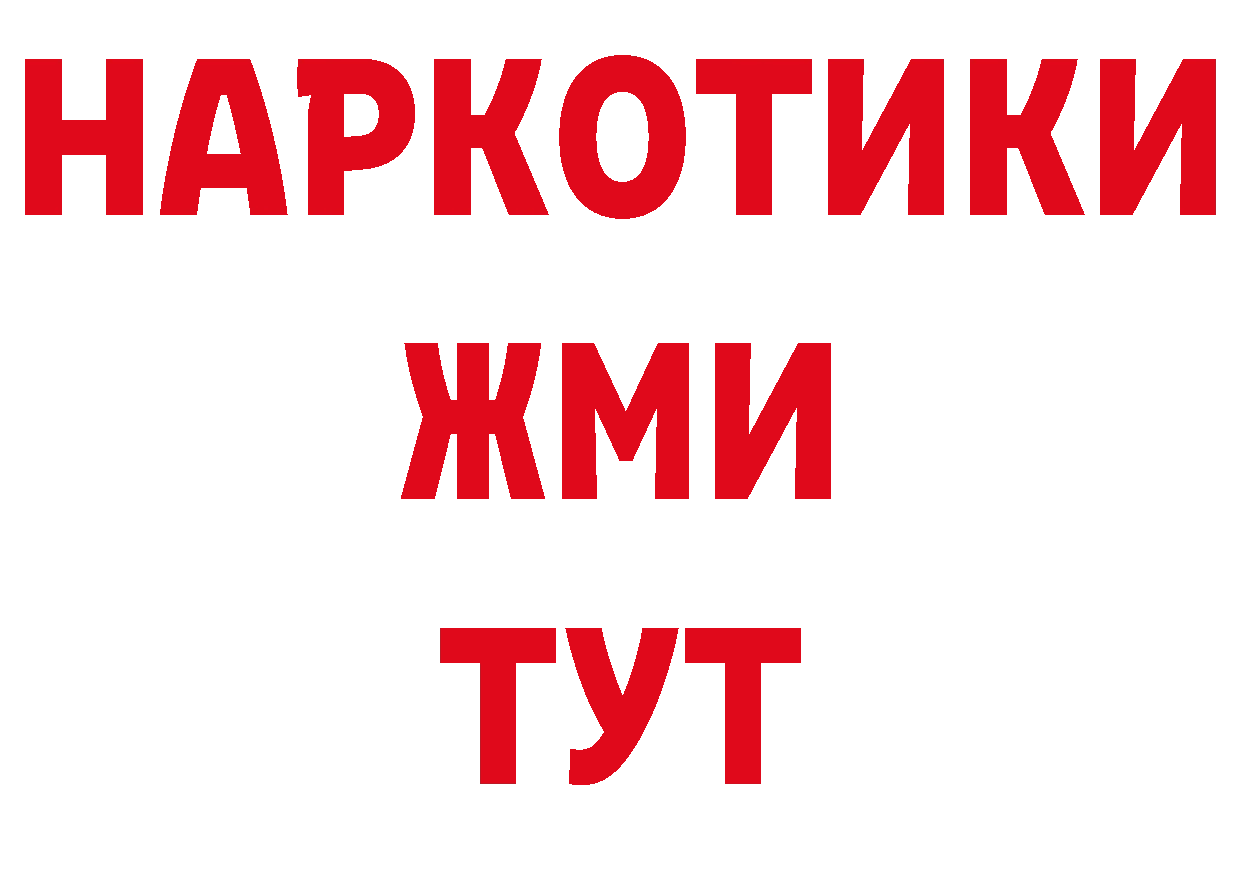 НАРКОТИКИ
ЖМИ
ТУТ